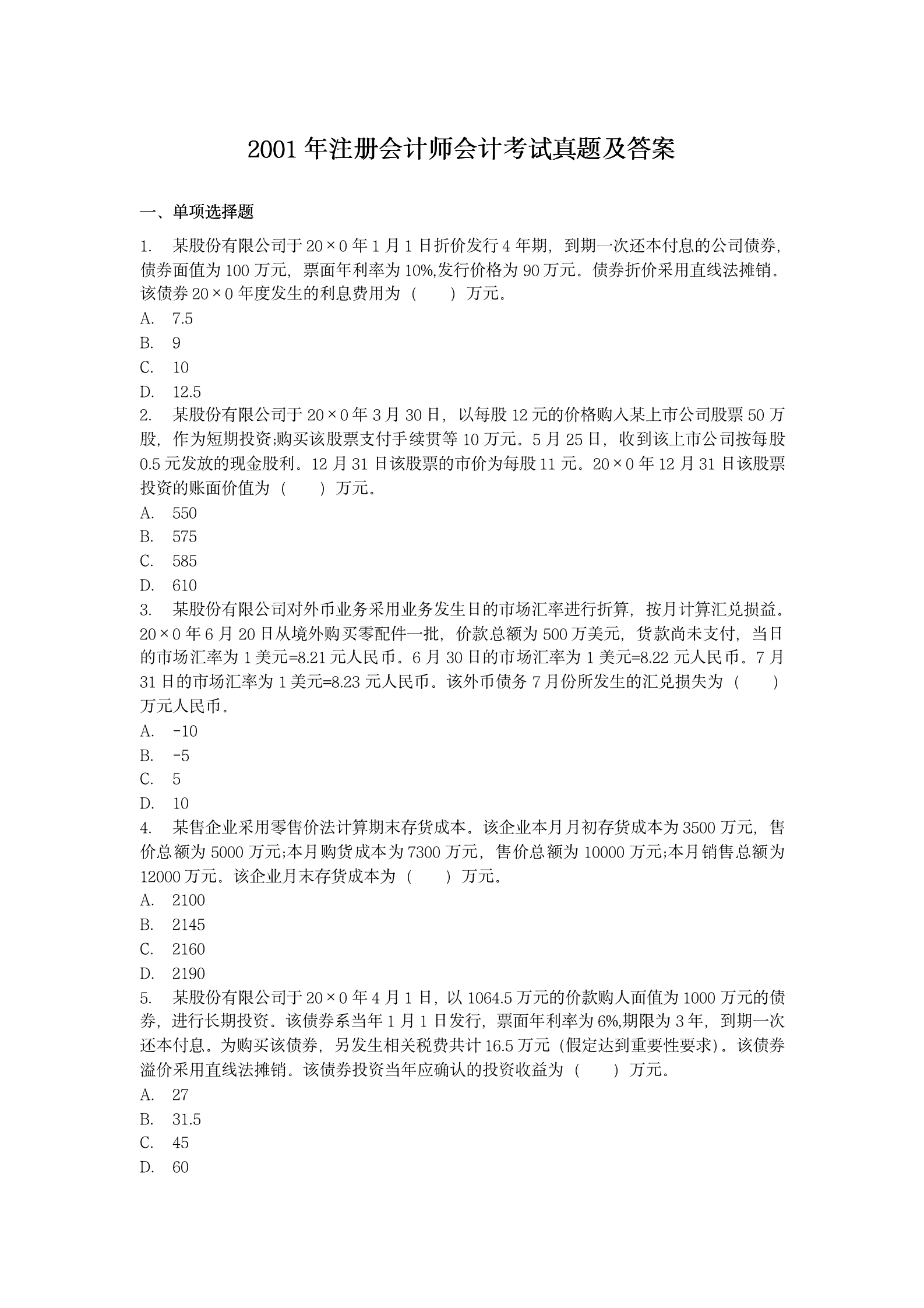 2001 年注册会计师会计考试真题及答案

一、单项选择题

1. 某股份有限公司于 20×0 年 1 月 1 日折价发行 4 年期，到期一次还本付息的公司债券，债券面值为 100 万元，票面年利率为 10%,发行价格为 90 万元。债券折价采用直线法摊销。该债券 20×0 年度发生的利息费用为（　　）万元。
A. 7.5
B. 9
C. 10
D. 12.5
2. 某股份有限公司于 20×0 年 3 月 30 日，以每股 12 元的价格购入某上市公司股票 50 万股，作为短期投资;购买该股票支付手续贯等 10 万元。5 月 25 日，收到该上市公司按每股 0.5 元发放的现金股利。12 月 31 日该股票的市价为每股 11 元。20×0 年 12 月 31 日该股票投资的账面价值为（　　）万元。
A. 550
B. 575
C. 585
D. 610
3. 某股份有限公司对外币业务采用业务发生日的市场汇率进行折算，按月计算汇兑损益。20×0 年 6 月 20 日从境外购买零配件一批，价款总额为 500 万美元，货款尚未支付，当日的市场汇率为 1 美元=8.21 元人民币。6 月 30 日的市场汇率为 1 美元=8.22 元人民币。7 月 31 日的市场汇率为 1 美元=8.23 元人民币。该外币债务 7 月份所发生的汇兑损失为（　　）万元人民币。
A. -10
B. -5
C. 5
D. 10
4. 某售企业采用零售价法计算期末存货成本。该企业本月月初存货成本为 3500 万元，售价总额为 5000 万元;本月购货成本为 7300 万元，售价总额为 10000 万元;本月销售总额为 12000 万元。该企业月末存货成本为（　　）万元。
A. 2100
B. 2145
C. 2160
D. 2190
5. 某股份有限公司于 20×0 年 4 月 1 日，以 1064.5 万元的价款购人面值为 1000 万元的债券，进行长期投资。该债券系当年 1 月 1 日发行，票面年利率为 6%,期限为 3 年，到期一次还本付息。为购买该债券，另发生相关税费共计 16.5 万元（假定达到重要性要求）。该债券溢价采用直线法摊销。该债券投资当年应确认的投资收益为（　　）万元。
A. 27
B. 31.5
C. 45
D. 60